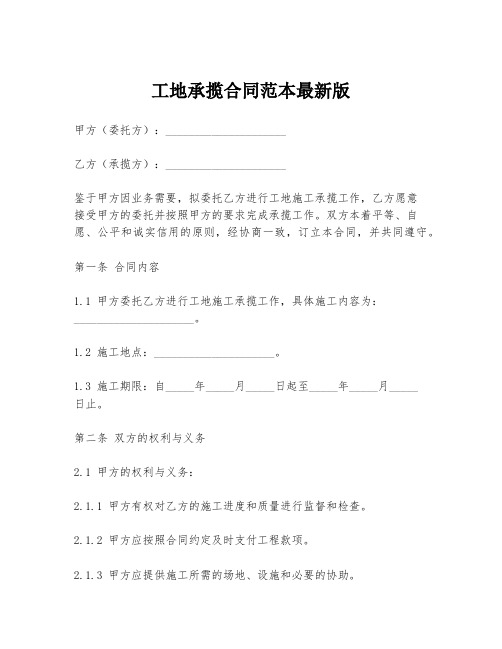 工地承揽合同范本最新版

甲方（委托方）：____________________

乙方（承揽方）：____________________

鉴于甲方因业务需要，拟委托乙方进行工地施工承揽工作，乙方愿意接受甲方的委托并按照甲方的要求完成承揽工作。双方本着平等、自愿、公平和诚实信用的原则，经协商一致，订立本合同，并共同遵守。

第一条 合同内容

1.1 甲方委托乙方进行工地施工承揽工作，具体施工内容为：____________________。

1.2 施工地点：____________________。

1.3 施工期限：自_____年_____月_____日起至_____年_____月_____日止。

第二条 双方的权利与义务

2.1 甲方的权利与义务：

2.1.1 甲方有权对乙方的施工进度和质量进行监督和检查。

2.1.2 甲方应按照合同约定及时支付工程款项。

2.1.3 甲方应提供施工所需的场地、设施和必要的协助。